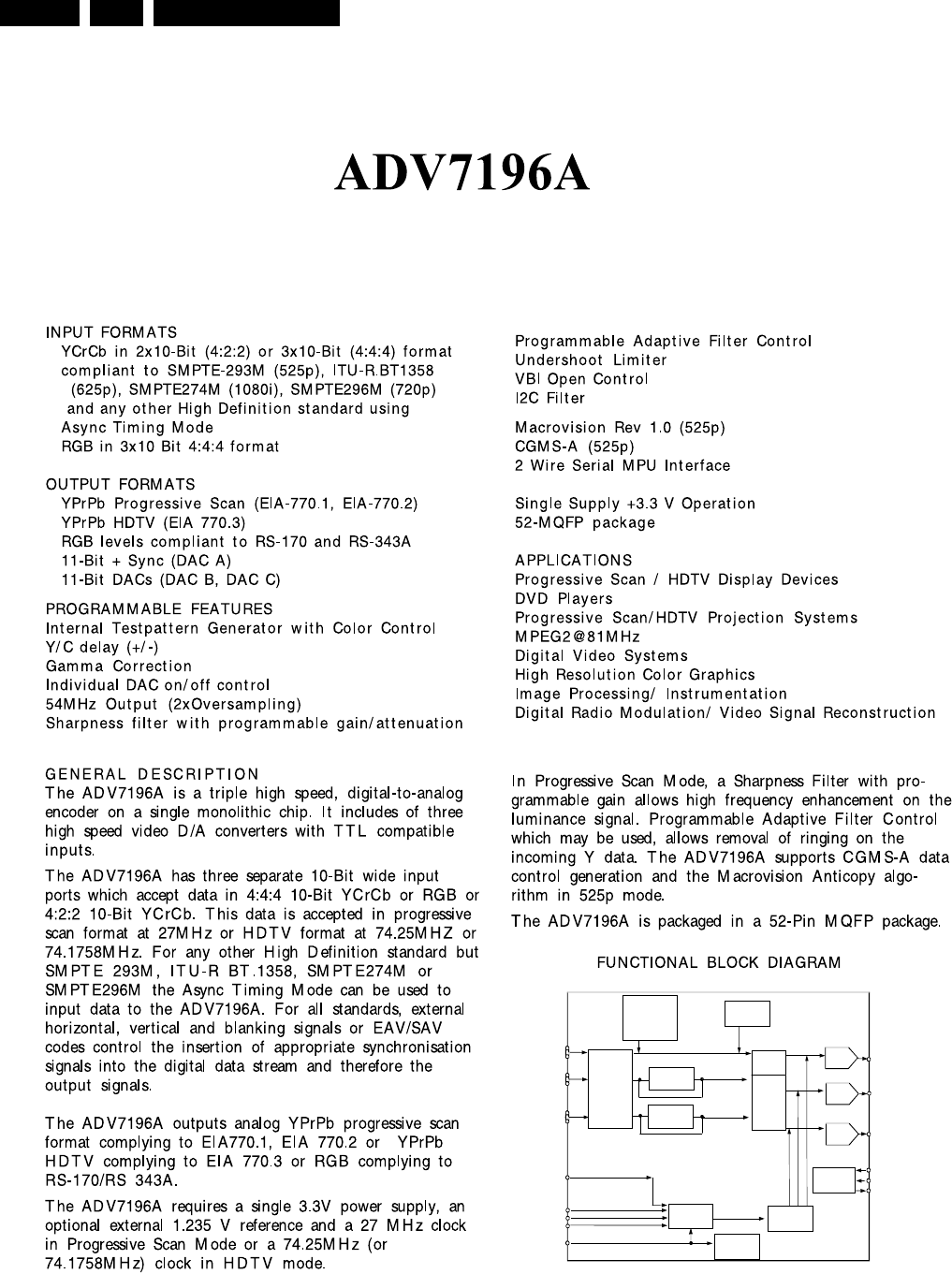 ADV7196A

INPUT FORMATS
YCrCb in 2x10-Bit (4:2:2) or 3x10-Bit (4:4:4) format compliant to SMPTE-293M (525p), ITU-R.BT1358 (625p), SMPTE274M (1080i), SMPTE296M (720p) and any other High Definition standard using Async Timing Mode
RGB in 3x10 Bit 4:4:4 format

OUTPUT FORMATS
YPrPb Progressive Scan (EIA-770.1, EIA-770.2)
YPrPb HDTV (EIA 770.3)
RGB levels compliant to RS-170 and RS-343A
11-Bit + Sync (DAC A)
11-Bit DACs (DAC B, DAC C)

PROGRAMMABLE FEATURES
Internal Testpattern Generator with Color Control
Y/C delay (+/-)
Gamma Correction
Individual DAC on/off control
54MHz Output (2xOversampling)
Sharpness filter with programmable gain/attenuation

Programmable Adaptive Filter Control
Undershoot Limiter
VBI Open Control
I2C Filter

Macrovision Rev 1.0 (525p)
CGMS-A (525p)
2 Wire Serial MPU Interface

Single Supply +3.3 V Operation
52-MQFP package

APPLICATIONS
Progressive Scan / HDTV Display Devices
DVD Players
Progressive Scan/HDTV Projection Systems
MPEG2@81MHz
Digital Video Systems
High Resolution Color Graphics
Image Processing/ Instrumentation
Digital Radio Modulation/ Video Signal Reconstruction

GENERAL DESCRIPTION
The ADV7196A is a triple high speed, digital-to-analog encoder on a single monolithic chip. It includes of three high speed video D/A converters with TTL compatible inputs.

The ADV7196A has three separate 10-Bit wide input ports which accept data in 4:4:4 10-Bit YCrCb or RGB or 4:2:2 10-Bit YCrCb. This data is accepted in progressive scan format at 27MHz or HDTV format at 74.25MHZ or 74.1758MHz. For any other High Definition standard but SMPTE 293M, ITU-R BT.1358, SMPTE274M or SMPTE296M the Async Timing Mode can be used to input data to the ADV7196A. For all standards, external horizontal, vertical and blanking signals or EAV/SAV codes control the insertion of appropriate synchronisation signals into the digital data stream and therefore the output signals.

The ADV7196A outputs analog YPrPb progressive scan format complying to EIA770.1, EIA 770.2 or YPrPb HDTV complying to EIA 770.3 or RGB complying to RS-170/RS 343A.

The ADV7196A requires a single 3.3V power supply, an optional external 1.235 V reference and a 27 MHz clock in Progressive Scan Mode or a 74.25MHz (or 74.1758MHz) clock in HDTV mode.

In Progressive Scan Mode, a Sharpness Filter with programmable gain allows high frequency enhancement on the luminance signal. Programmable Adaptive Filter Control which may be used, allows removal of ringing on the incoming Y data. The ADV7196A supports CGMS-A data control generation and the Macrovision Anticopy algorithm in 525p mode.

The ADV7196A is packaged in a 52-Pin MQFP package.

FUNCTIONAL BLOCK DIAGRAM